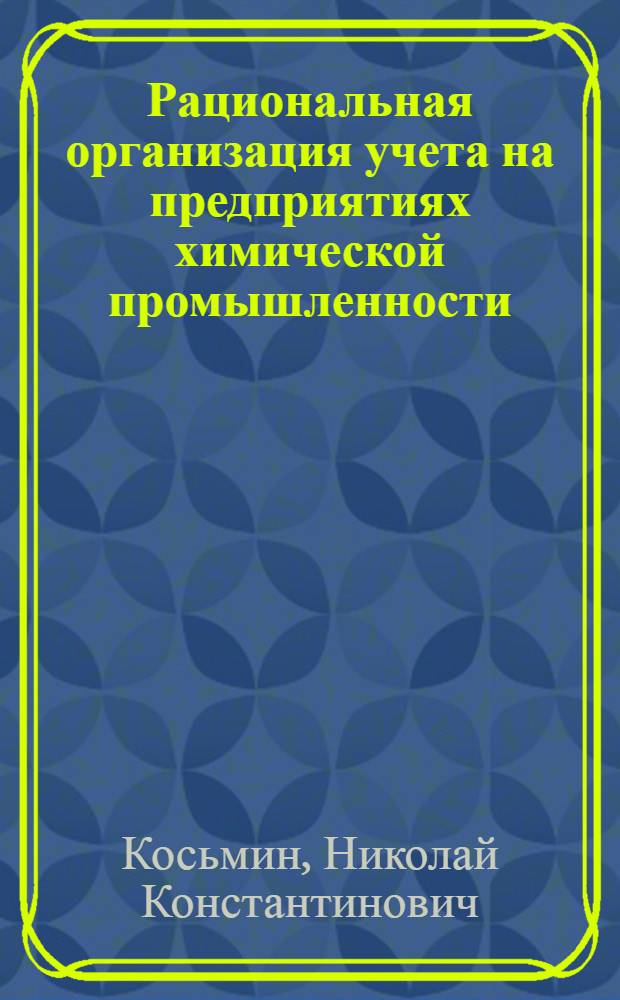 Рациональная организация учета на предприятиях химической промышленности

Косьмин, Николай Константинович